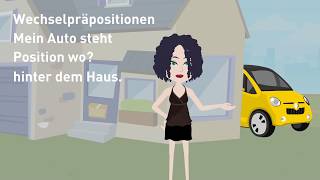 Wechselpräpositionen
Mein Auto steht
Position wo?
hinter dem Haus.